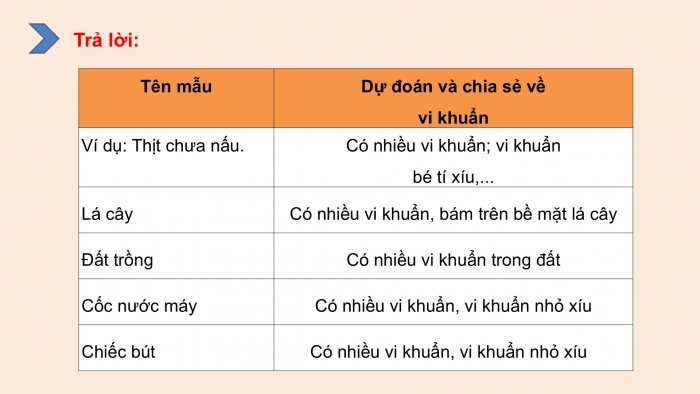 Trả lời:

| Tên mẫu | Dự đoán và chia sẻ về vi khuẩn |
|---|---|
| Ví dụ: Thịt chưa nấu. | Có nhiều vi khuẩn; vi khuẩn bé tí xíu,... |
| Lá cây | Có nhiều vi khuẩn, bám trên bề mặt lá cây |
| Đất trồng | Có nhiều vi khuẩn trong đất |
| Cốc nước máy | Có nhiều vi khuẩn, vi khuẩn nhỏ xíu |
| Chiếc bút | Có nhiều vi khuẩn, vi khuẩn nhỏ xíu |